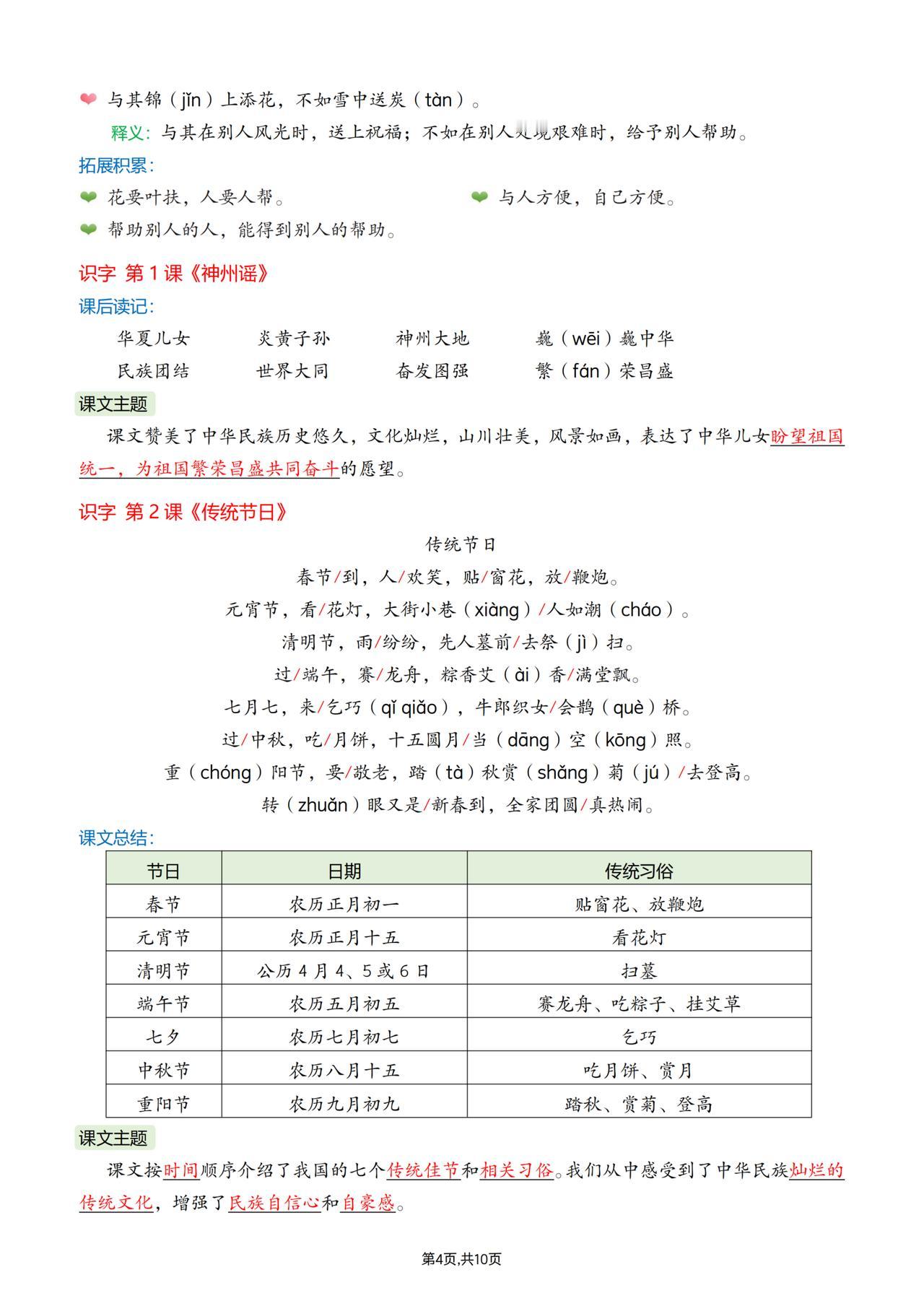 与其锦（jǐn）上添花，不如雪中送炭（tàn）。

释义：与其在别人风光时，送上祝福；不如在别人处境艰难时，给予别人帮助。

拓展积累：

花要叶扶，人要人帮。

与人方便，自己方便。

帮助别人的人，能得到别人的帮助。

识字 第1课《神州谣》

课后读记：

华夏儿女　炎黄子孙　神州大地　巍（wēi）巍中华
民族团结　世界大同　奋发图强　繁（fán）荣昌盛

课文主题

课文赞美了中华民族历史悠久，文化灿烂，山川壮美，风景如画，表达了中华儿女盼望祖国统一，为祖国繁荣昌盛共同奋斗的愿望。

识字 第2课《传统节日》

传统节日

春节/到，人/欢笑，贴/窗花，放/鞭炮。

元宵节，看/花灯，大街小巷（xiàng）/人如潮（cháo）。

清明节，雨/纷纷，先人墓前/去祭（jì）扫。

过/端午，赛/龙舟，粽香艾（ài）香/满堂飘。

七月七，来/乞巧（qǐ qiǎo），牛郎织女/会鹊（què）桥。

过/中秋，吃/月饼，十五圆月/当（dāng）空（kōng）照。

重（chóng）阳节，要/敬老，踏（tà）秋赏（shǎng）菊（jú）/去登高。

转（zhuǎn）眼又是/新春到，全家团圆/真热闹。

课文总结：

| 节日 | 日期 | 传统习俗 |
|---|---|---|
| 春节 | 农历正月初一 | 贴窗花、放鞭炮 |
| 元宵节 | 农历正月十五 | 看花灯 |
| 清明节 | 公历4月4、5或6日 | 扫墓 |
| 端午节 | 农历五月初五 | 赛龙舟、吃粽子、挂艾草 |
| 七夕 | 农历七月初七 | 乞巧 |
| 中秋节 | 农历八月十五 | 吃月饼、赏月 |
| 重阳节 | 农历九月初九 | 踏秋、赏菊、登高 |

课文主题

课文按时间顺序介绍了我国的七个传统佳节和相关习俗。我们从中感受到了中华民族灿烂的传统文化，增强了民族自信心和自豪感。

第4页,共10页